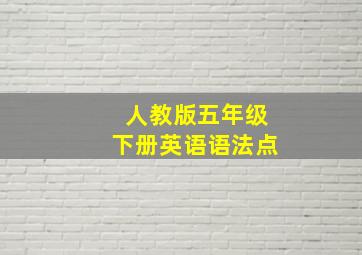 人教版五年级
下册英语语法点